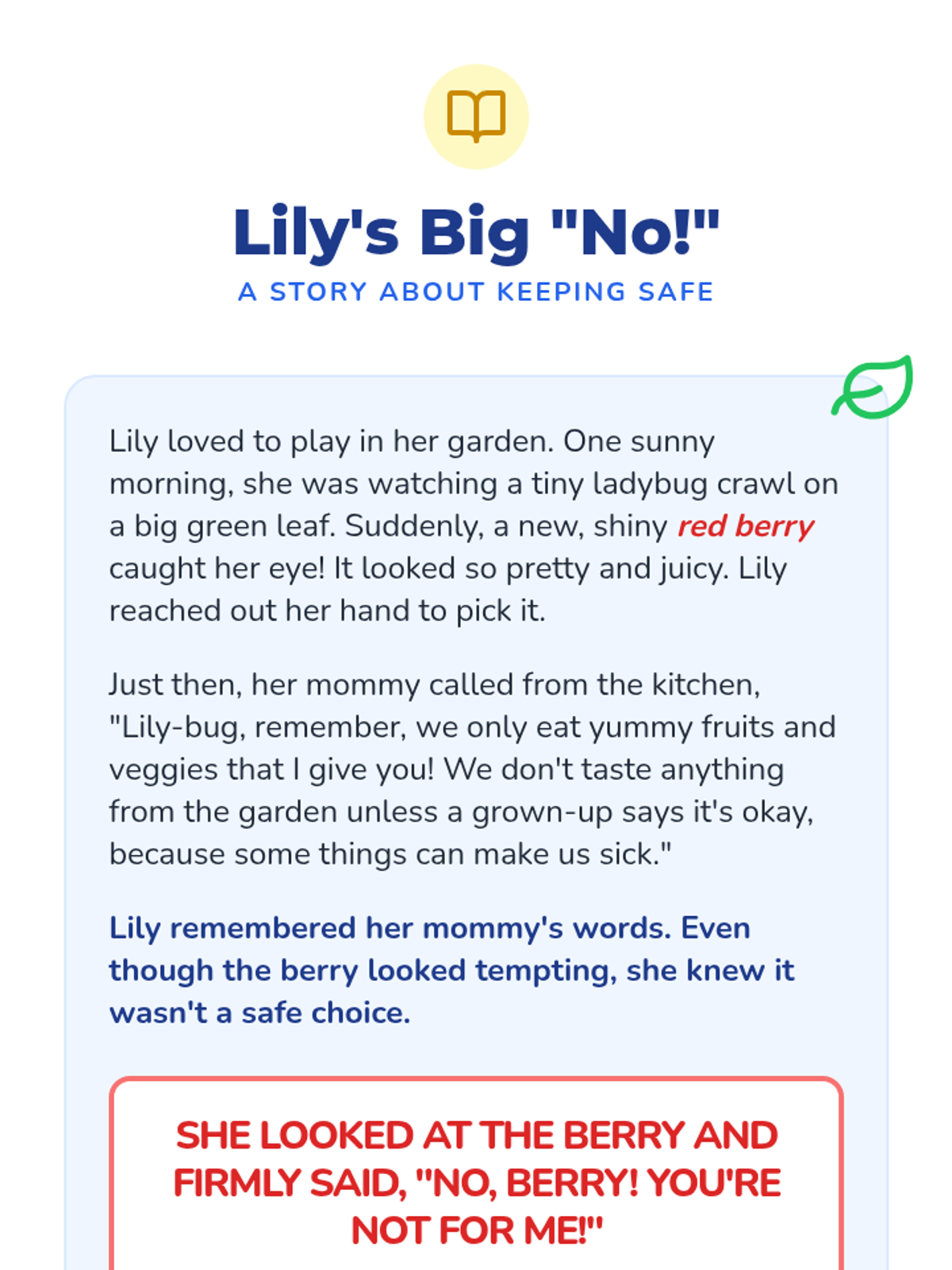 Lily's Big "No!"

A STORY ABOUT KEEPING SAFE

Lily loved to play in her garden. One sunny morning, she was watching a tiny ladybug crawl on a big green leaf. Suddenly, a new, shiny red berry caught her eye! It looked so pretty and juicy. Lily reached out her hand to pick it.

Just then, her mommy called from the kitchen, "Lily-bug, remember, we only eat yummy fruits and veggies that I give you! We don't taste anything from the garden unless a grown-up says it's okay, because some things can make us sick."

Lily remembered her mommy's words. Even though the berry looked tempting, she knew it wasn't a safe choice.

SHE LOOKED AT THE BERRY AND FIRMLY SAID, "NO, BERRY! YOU'RE NOT FOR ME!"